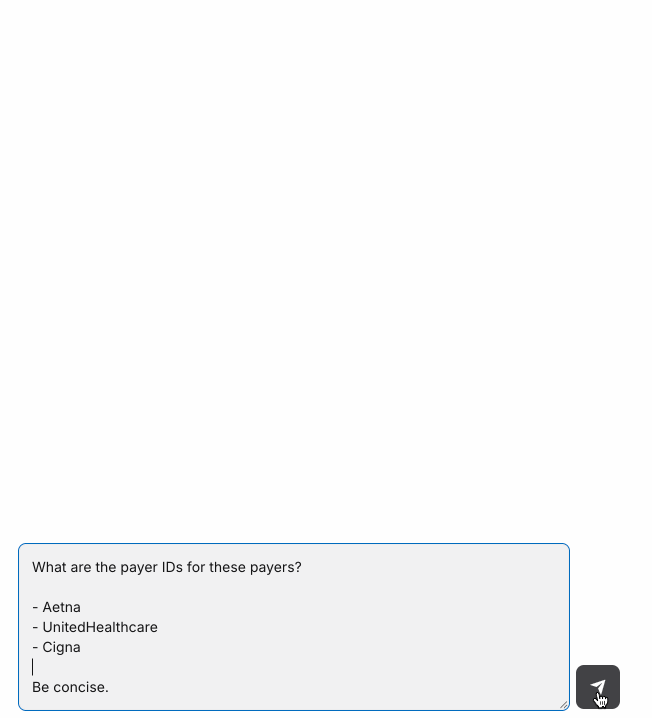 What are the payer IDs for these payers?

- Aetna
- UnitedHealthcare
- Cigna

Be concise.